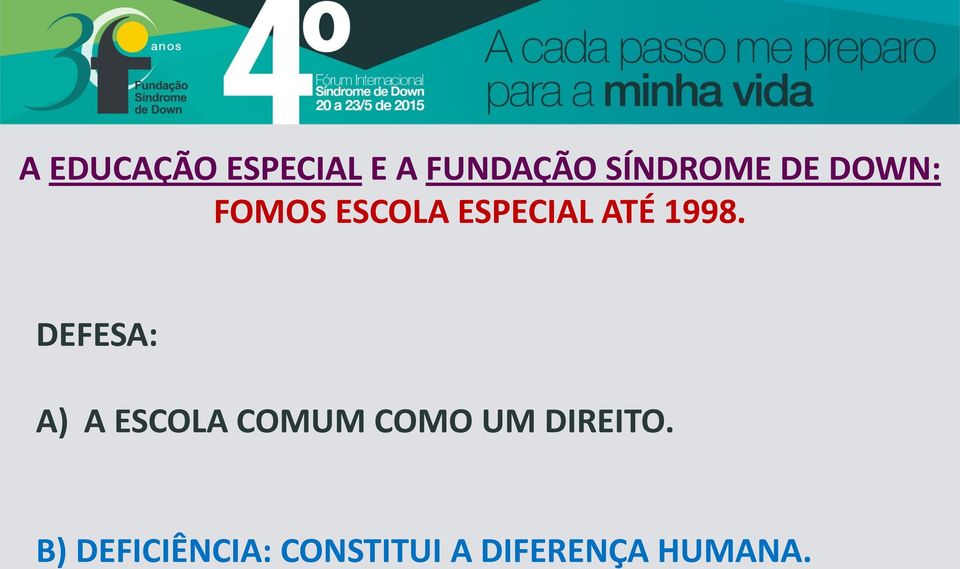 30 anos
Fundação Síndrome de Down

4º
Fórum Internacional Síndrome de Down
20 a 23/5 de 2015

A cada passo me preparo para a minha vida

A EDUCAÇÃO ESPECIAL E A FUNDAÇÃO SÍNDROME DE DOWN:
FOMOS ESCOLA ESPECIAL ATÉ 1998.

DEFESA:

A) A ESCOLA COMUM COMO UM DIREITO.

B) DEFICIÊNCIA: CONSTITUI A DIFERENÇA HUMANA.